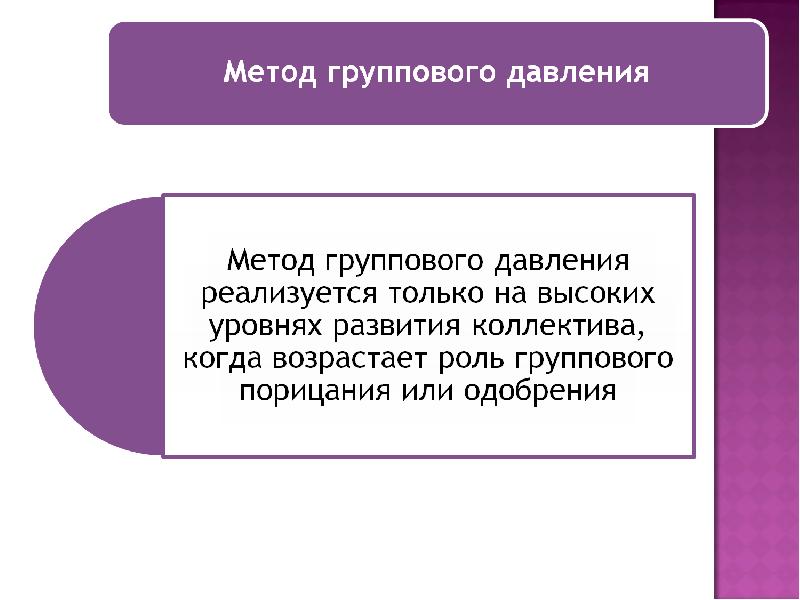 Метод группового давления

Метод группового давления реализуется только на высоких уровнях развития коллектива, когда возрастает роль группового порицания или одобрения